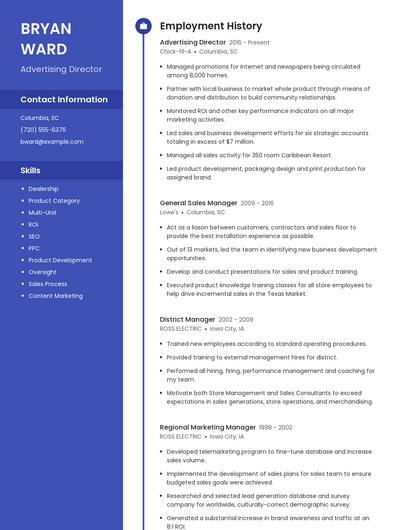 BRYAN WARD

Advertising Director

Contact Information

Columbia, SC

(720) 555-6376

bward@example.com

Skills

- Dealership
- Product Category
- Multi-Unit
- ROI
- SEO
- PPC
- Product Development
- Oversight
- Sales Process
- Content Marketing

Employment History

Advertising Director 2016 - Present
Chick-fil-A • Columbia, SC

- Managed promotions for internet and newspapers being circulated among 8,000 homes.
- Partner with local business to market whole product through means of donation and distribution to build community relationships.
- Monitored ROI and other key performance indicators on all major marketing activities.
- Led sales and business development efforts for six strategic accounts totaling in excess of $7 million.
- Managed all sales activity for 350 room Caribbean Resort.
- Led product development, packaging design and print production for assigned brand.

General Sales Manager 2009 - 2016
Lowe's • Columbia, SC

- Act as a liason between customers, contractors and sales floor to provide the best installation experience as possible.
- Out of 13 markets, led the team in identifying new business development opportunities.
- Develop and conduct presentations for sales and product training.
- Executed product knowledge training classes for all store employees to help drive incremental sales in the Texas Market.

District Manager 2002 - 2009
ROSS ELECTRIC • Iowa City, IA

- Trained new employees according to standard operating procedures.
- Provided training to external management hires for district.
- Performed all hiring, firing, performance management and coaching for my team.
- Motivate both Store Management and Sales Consultants to exceed expectations in sales generations, store operations, and merchandising.

Regional Marketing Manager 1998 - 2002
ROSS ELECTRIC • Iowa City, IA

- Developed telemarketing program to fine-tune database and increase sales volume.
- Implemented the development of sales plans for sales team to ensure budgeted sales goals were achieved.
- Researched and selected lead generation database and survey company for worldwide, culturally-correct demographic survey.
- Generated a substantial increase in brand awareness and traffic at an 8:1 ROI.